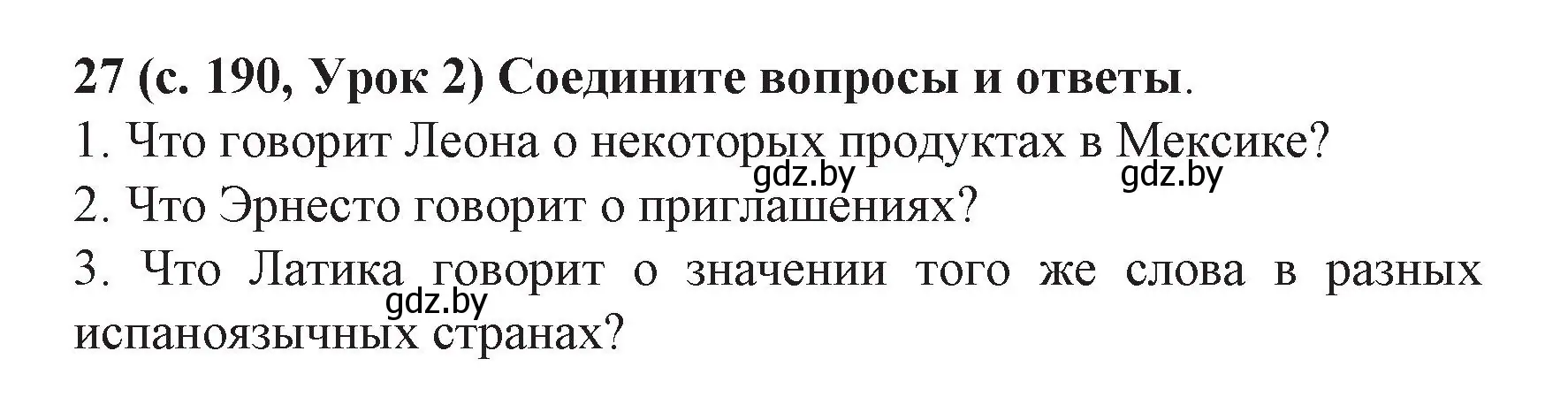 27 (с. 190, Урок 2) Соедините вопросы и ответы.
1. Что говорит Леона о некоторых продуктах в Мексике?
gdz.by gdz.by
2. Что Эрнесто говорит о приглашениях?
3. Что Латика говорит о значении того же слова в разных испаноязычных странах?
gdz.by